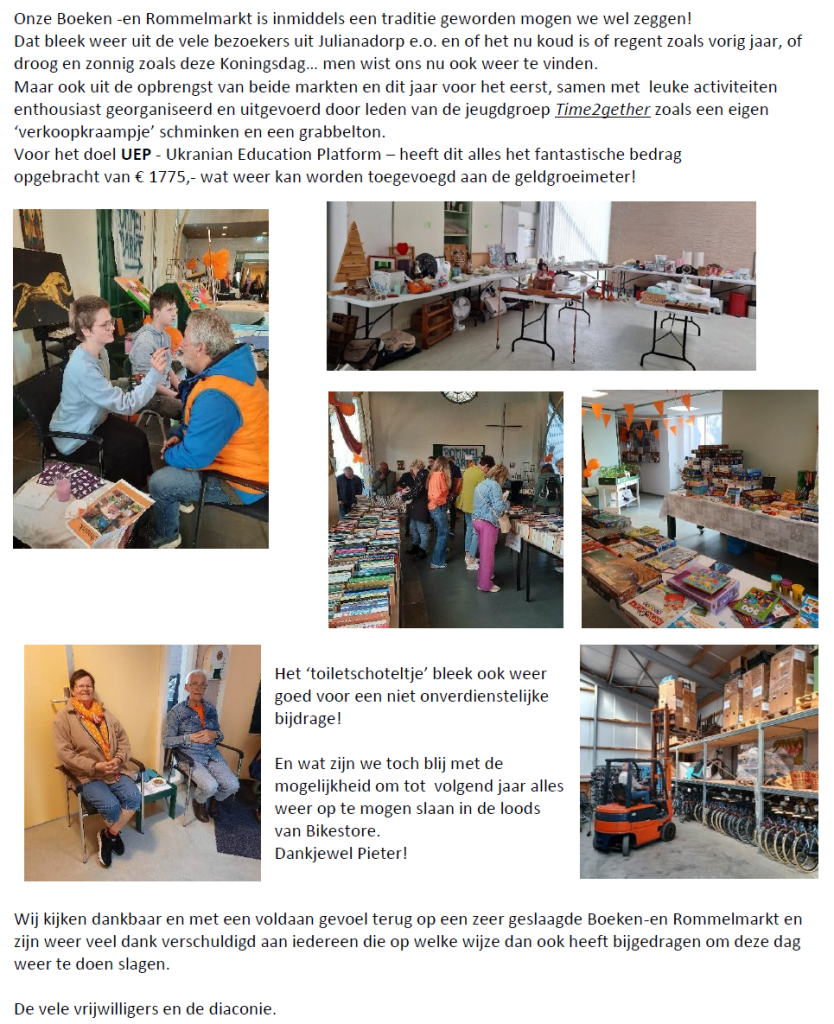 Onze Boeken -en Rommelmarkt is inmiddels een traditie geworden mogen we wel zeggen!
Dat bleek weer uit de vele bezoekers uit Julianadorp e.o. en of het nu koud is of regent zoals vorig jaar, of droog en zonnig zoals deze Koningsdag… men wist ons nu ook weer te vinden.
Maar ook uit de opbrengst van beide markten en dit jaar voor het eerst, samen met leuke activiteiten enthousiast georganiseerd en uitgevoerd door leden van de jeugdgroep Time2gether zoals een eigen 'verkoopkraampje' schminken en een grabbelton.
Voor het doel UEP - Ukranian Education Platform – heeft dit alles het fantastische bedrag opgebracht van € 1775,- wat weer kan worden toegevoegd aan de geldgroeimeter!

Het 'toiletschoteltje' bleek ook weer goed voor een niet onverdienstelijke bijdrage!

En wat zijn we toch blij met de mogelijkheid om tot volgend jaar alles weer op te mogen slaan in de loods van Bikestore.
Dankjewel Pieter!

Wij kijken dankbaar en met een voldaan gevoel terug op een zeer geslaagde Boeken-en Rommelmarkt en zijn weer veel dank verschuldigd aan iedereen die op welke wijze dan ook heeft bijgedragen om deze dag weer te doen slagen.

De vele vrijwilligers en de diaconie.